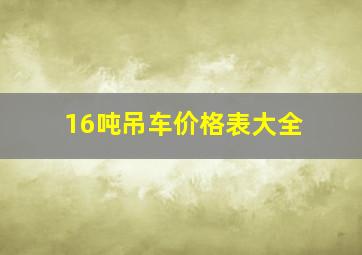 16吨吊车价格表大全